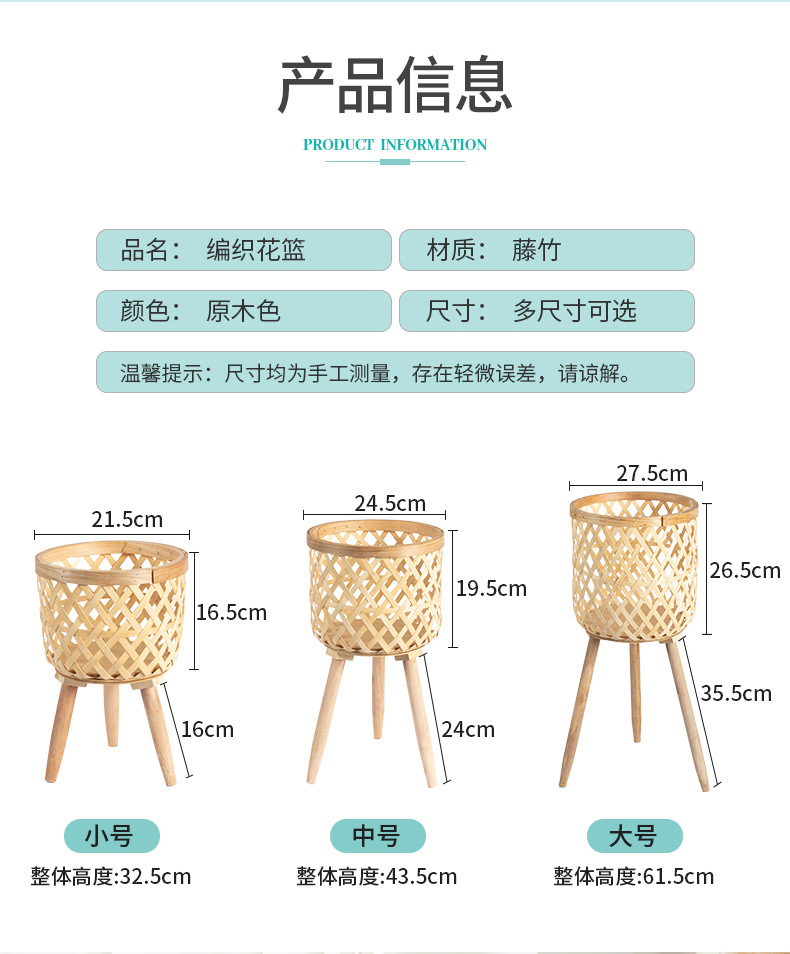 产品信息

PRODUCT INFORMATION

品名： 编织花篮

材质： 藤竹

颜色： 原木色

尺寸： 多尺寸可选

温馨提示：尺寸均为手工测量，存在轻微误差，请谅解。

21.5cm

16.5cm

16cm

小号

整体高度:32.5cm

24.5cm

19.5cm

24cm

中号

整体高度:43.5cm

27.5cm

26.5cm

35.5cm

大号

整体高度:61.5cm